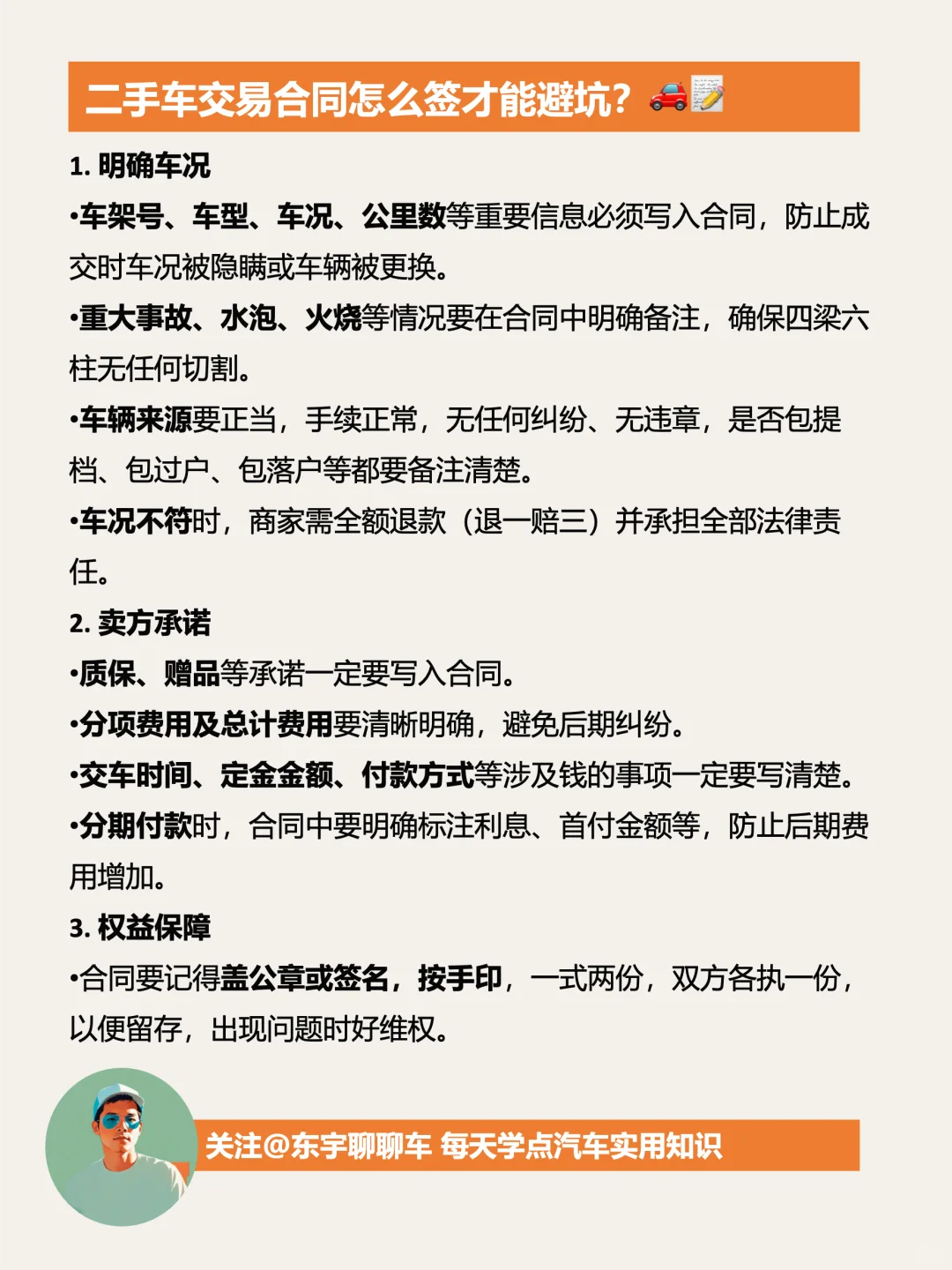 二手车交易合同怎么签才能避坑？🚗📝

1. 明确车况

•车架号、车型、车况、公里数等重要信息必须写入合同，防止成交时车况被隐瞒或车辆被更换。

•重大事故、水泡、火烧等情况要在合同中明确备注，确保四梁六柱无任何切割。

•车辆来源要正当，手续正常，无任何纠纷、无违章，是否包提档、包过户、包落户等都要备注清楚。

•车况不符时，商家需全额退款（退一赔三）并承担全部法律责任。

2. 卖方承诺

•质保、赠品等承诺一定要写入合同。

•分项费用及总计费用要清晰明确，避免后期纠纷。

•交车时间、定金金额、付款方式等涉及钱的事项一定要写清楚。

•分期付款时，合同中要明确标注利息、首付金额等，防止后期费用增加。

3. 权益保障

•合同要记得盖公章或签名，按手印，一式两份，双方各执一份，以便留存，出现问题时好维权。

关注@东宇聊聊车 每天学点汽车实用知识